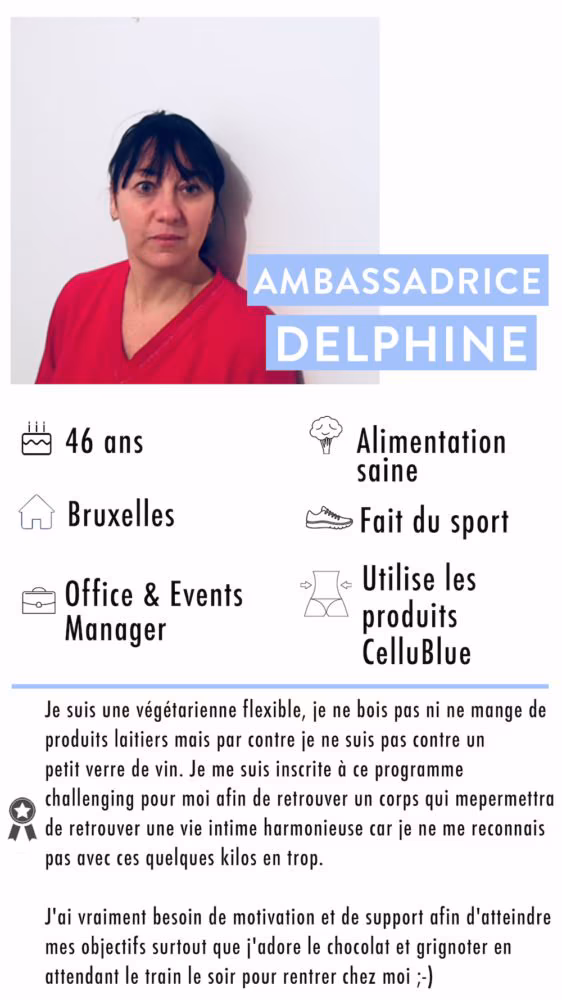 AMBASSADRICE
DELPHINE

46 ans

Bruxelles

Office & Events Manager

Alimentation saine

Fait du sport

Utilise les produits CelluBlue

Je suis une végétarienne flexible, je ne bois pas ni ne mange de produits laitiers mais par contre je ne suis pas contre un petit verre de vin. Je me suis inscrite à ce programme challenging pour moi afin de retrouver un corps qui mepermettra de retrouver une vie intime harmonieuse car je ne me reconnais pas avec ces quelques kilos en trop.

J'ai vraiment besoin de motivation et de support afin d'atteindre mes objectifs surtout que j'adore le chocolat et grignoter en attendant le train le soir pour rentrer chez moi ;-)